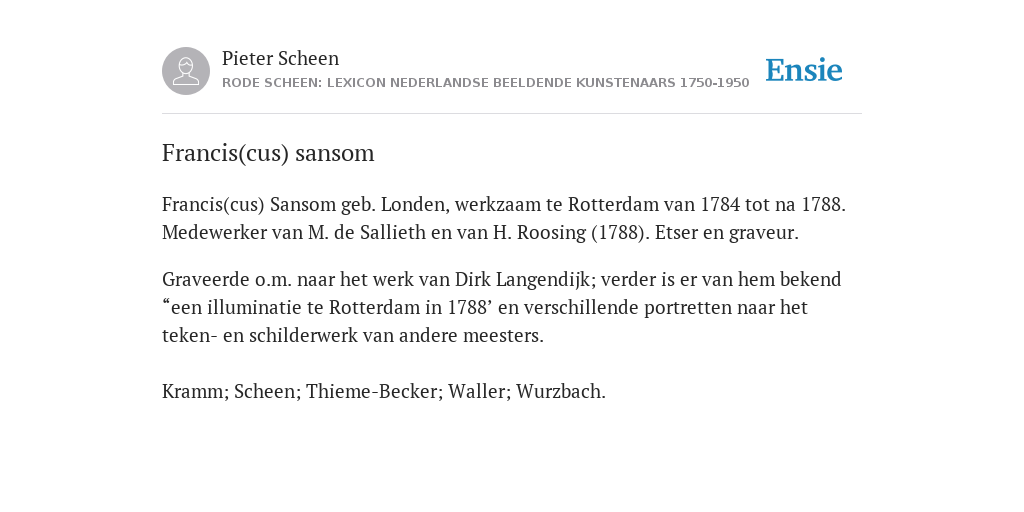 Pieter Scheen
RODE SCHEEN: LEXICON NEDERLANDSE BEELDENDE KUNSTENAARS 1750-1950

Ensie

Francis(cus) sansom

Francis(cus) Sansom geb. Londen, werkzaam te Rotterdam van 1784 tot na 1788. Medewerker van M. de Sallieth en van H. Roosing (1788). Etser en graveur.

Graveerde o.m. naar het werk van Dirk Langendijk; verder is er van hem bekend “een illuminatie te Rotterdam in 1788’ en verschillende portretten naar het teken- en schilderwerk van andere meesters.

Kramm; Scheen; Thieme-Becker; Waller; Wurzbach.